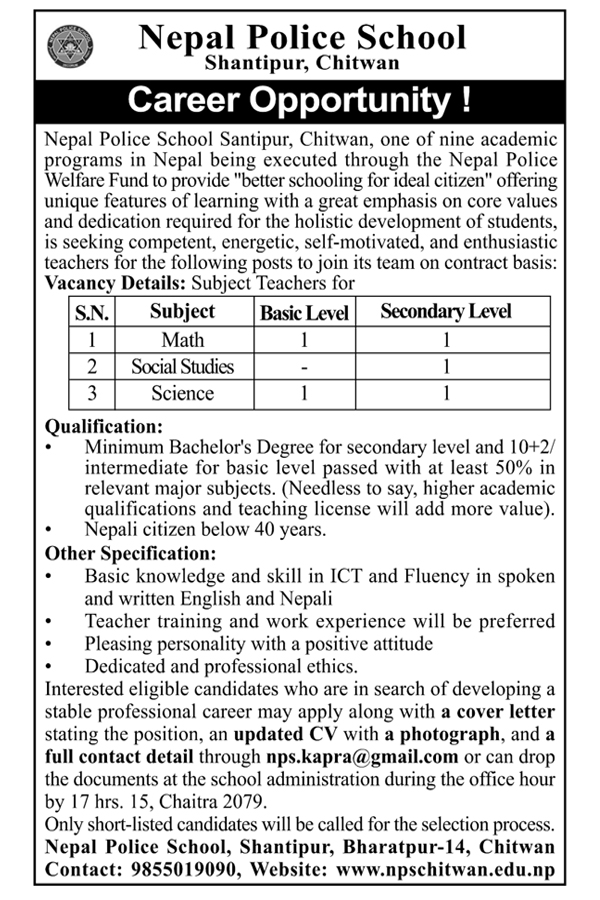 Nepal Police School
Shantipur, Chitwan

Career Opportunity !

Nepal Police School Santipur, Chitwan, one of nine academic programs in Nepal being executed through the Nepal Police Welfare Fund to provide "better schooling for ideal citizen" offering unique features of learning with a great emphasis on core values and dedication required for the holistic development of students, is seeking competent, energetic, self-motivated, and enthusiastic teachers for the following posts to join its team on contract basis:
Vacancy Details: Subject Teachers for

| S.N. | Subject | Basic Level | Secondary Level |
|---|---|---|---|
| 1 | Math | 1 | 1 |
| 2 | Social Studies | - | 1 |
| 3 | Science | 1 | 1 |

Qualification:
• Minimum Bachelor's Degree for secondary level and 10+2/ intermediate for basic level passed with at least 50% in relevant major subjects. (Needless to say, higher academic qualifications and teaching license will add more value).
• Nepali citizen below 40 years.

Other Specification:
• Basic knowledge and skill in ICT and Fluency in spoken and written English and Nepali
• Teacher training and work experience will be preferred
• Pleasing personality with a positive attitude
• Dedicated and professional ethics.

Interested eligible candidates who are in search of developing a stable professional career may apply along with a cover letter stating the position, an updated CV with a photograph, and a full contact detail through nps.kapra@gmail.com or can drop the documents at the school administration during the office hour by 17 hrs. 15, Chaitra 2079.
Only short-listed candidates will be called for the selection process.
Nepal Police School, Shantipur, Bharatpur-14, Chitwan
Contact: 9855019090, Website: www.npschitwan.edu.np